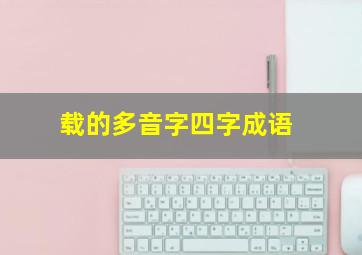 载的多音字四字成语